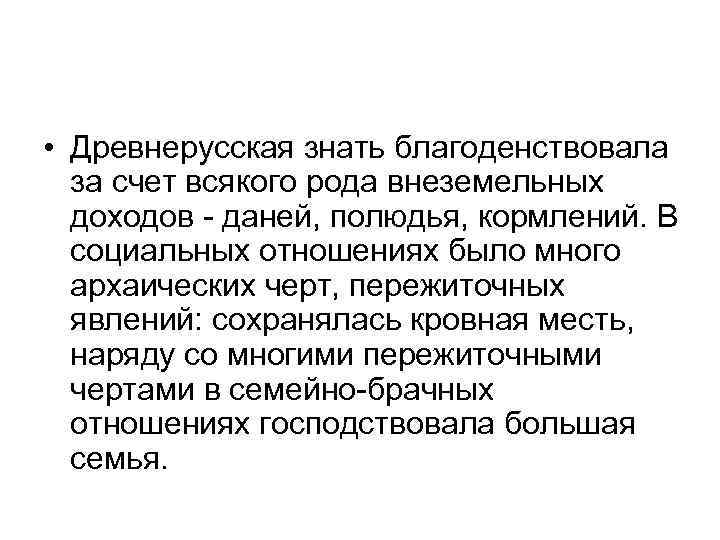 • Древнерусская знать благоденствовала за счет всякого рода внеземельных доходов - даней, полюдья, кормлений. В социальных отношениях было много архаических черт, пережиточных явлений: сохранялась кровная месть, наряду со многими пережиточными чертами в семейно-брачных отношениях господствовала большая семья.